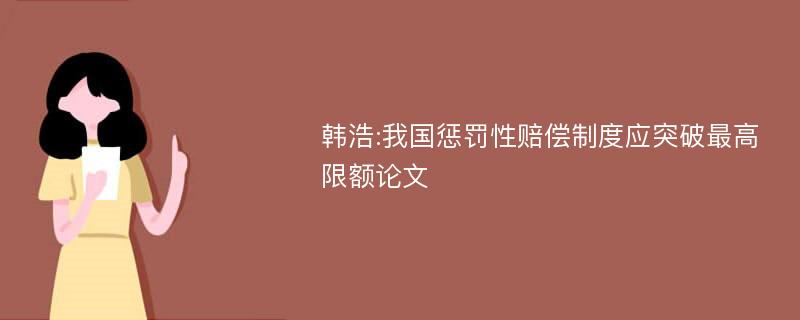 韩浩:我国惩罚性赔偿制度应突破最高限额论文